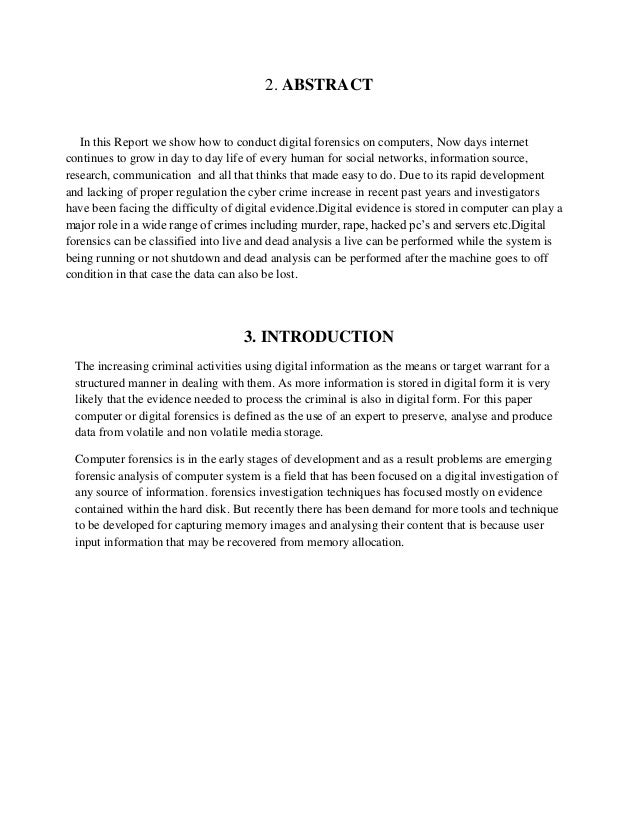 2. ABSTRACT

In this Report we show how to conduct digital forensics on computers, Now days internet continues to grow in day to day life of every human for social networks, information source, research, communication and all that thinks that made easy to do. Due to its rapid development and lacking of proper regulation the cyber crime increase in recent past years and investigators have been facing the difficulty of digital evidence.Digital evidence is stored in computer can play a major role in a wide range of crimes including murder, rape, hacked pc's and servers etc.Digital forensics can be classified into live and dead analysis a live can be performed while the system is being running or not shutdown and dead analysis can be performed after the machine goes to off condition in that case the data can also be lost.

3. INTRODUCTION

The increasing criminal activities using digital information as the means or target warrant for a structured manner in dealing with them. As more information is stored in digital form it is very likely that the evidence needed to process the criminal is also in digital form. For this paper computer or digital forensics is defined as the use of an expert to preserve, analyse and produce data from volatile and non volatile media storage.

Computer forensics is in the early stages of development and as a result problems are emerging forensic analysis of computer system is a field that has been focused on a digital investigation of any source of information. forensics investigation techniques has focused mostly on evidence contained within the hard disk. But recently there has been demand for more tools and technique to be developed for capturing memory images and analysing their content that is because user input information that may be recovered from memory allocation.